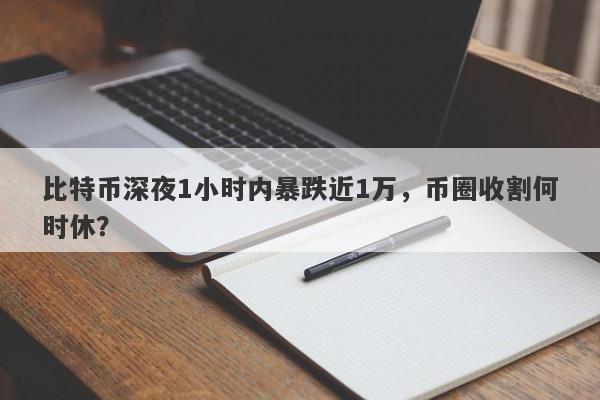 比特币深夜1小时内暴跌近1万，币圈收割何时休？